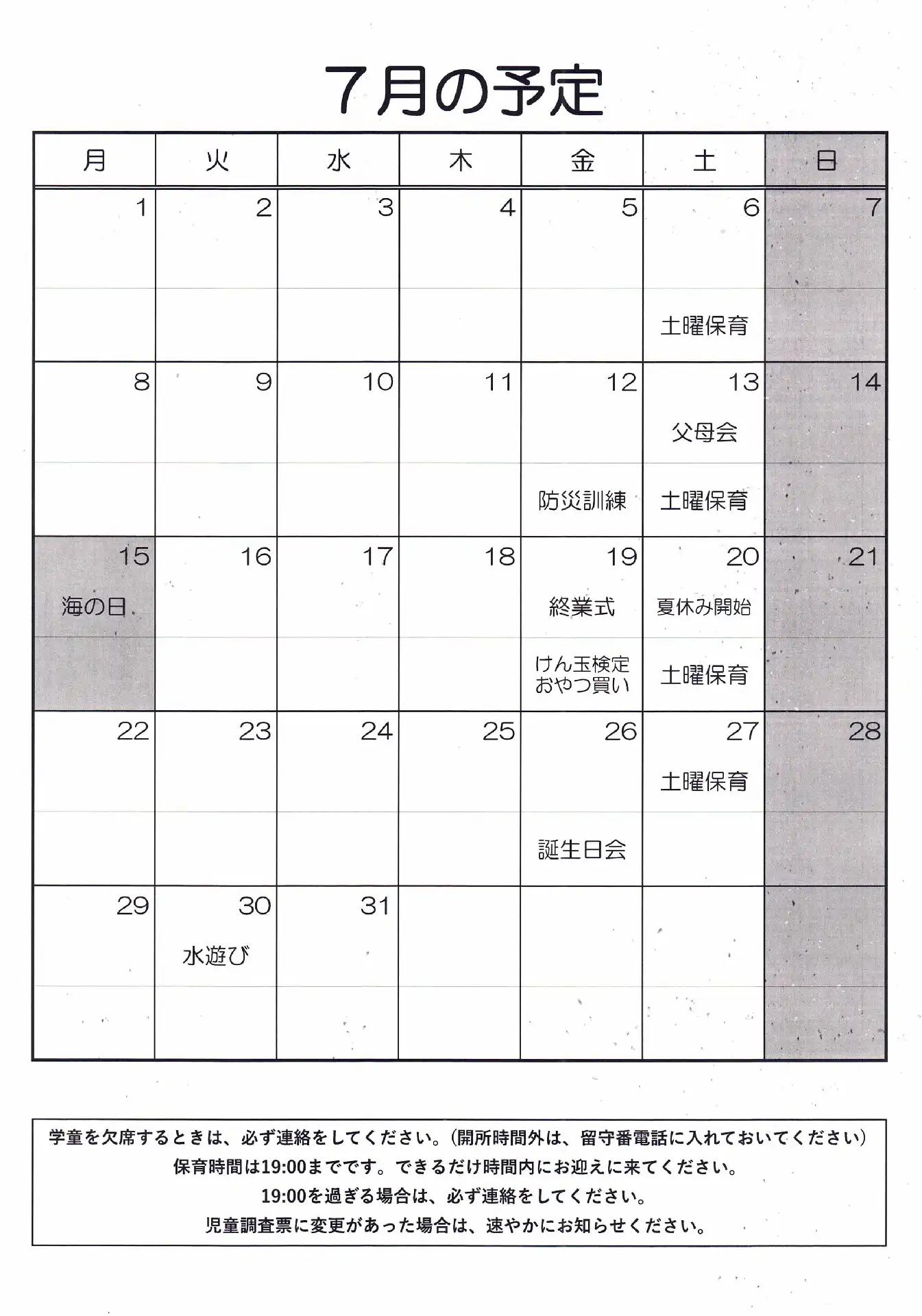 ７月の予定

| 月 | 火 | 水 | 木 | 金 | 土 | 日 |
|---|---|---|---|---|---|---|
| 1 | 2 | 3 | 4 | 5 | 6 土曜保育 | 7 |
| 8 | 9 | 10 | 11 | 12 防災訓練 | 13 父母会 土曜保育 | 14 |
| 15 海の日 | 16 | 17 | 18 | 19 終業式 けん玉検定 おやつ買い | 20 夏休み開始 土曜保育 | 21 |
| 22 | 23 | 24 | 25 | 26 誕生日会 | 27 土曜保育 | 28 |
| 29 | 30 水遊び | 31 | | | | |

学童を欠席するときは、必ず連絡をしてください。（開所時間外は、留守番電話に入れておいてください）
保育時間は19:00までです。できるだけ時間内にお迎えに来てください。
19:00を過ぎる場合は、必ず連絡をしてください。
児童調査票に変更があった場合は、速やかにお知らせください。